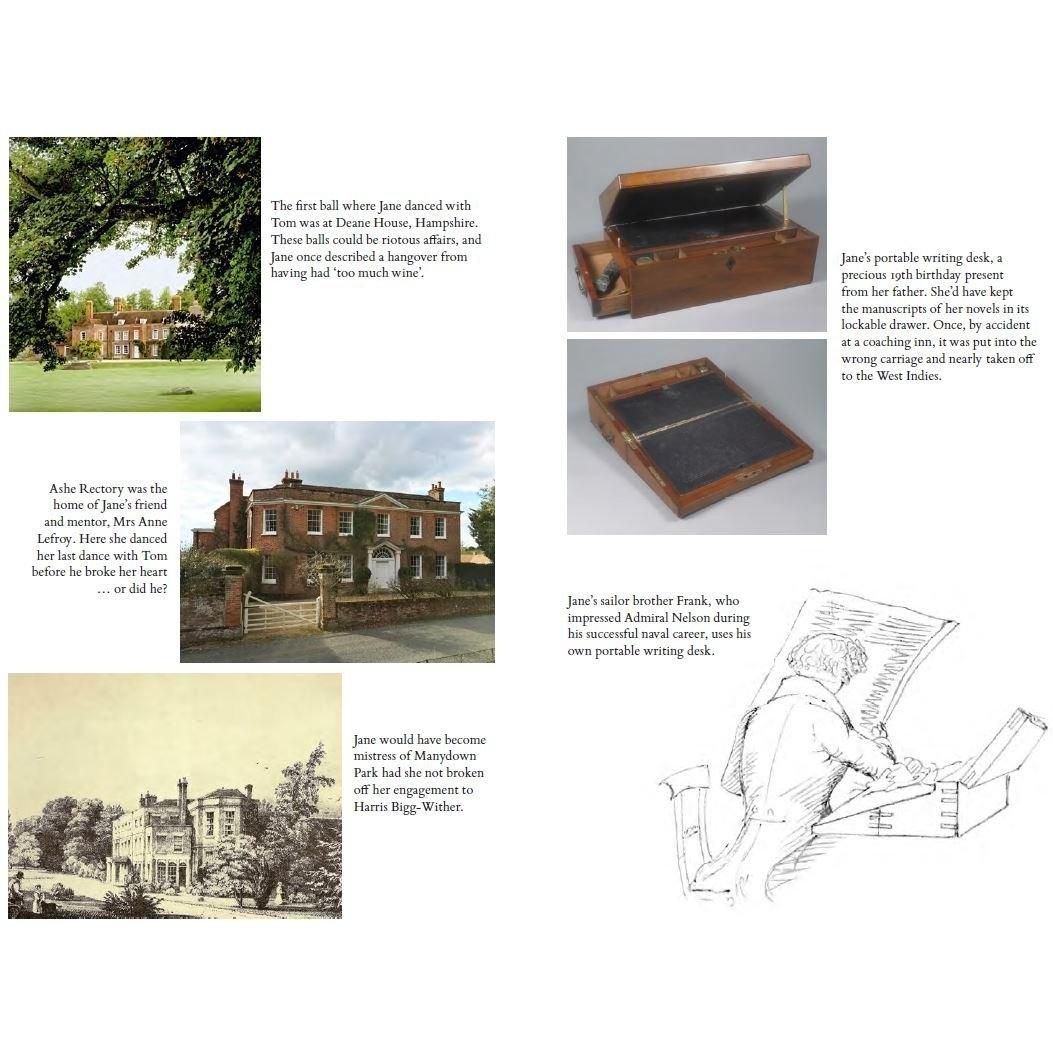 The first ball where Jane danced with Tom was at Deane House, Hampshire. These balls could be riotous affairs, and Jane once described a hangover from having had 'too much wine'.

Ashe Rectory was the home of Jane's friend and mentor, Mrs Anne Lefroy. Here she danced her last dance with Tom before he broke her heart … or did he?

Jane would have become mistress of Manydown Park had she not broken off her engagement to Harris Bigg-Wither.

Jane's portable writing desk, a precious 19th birthday present from her father. She'd have kept the manuscripts of her novels in its lockable drawer. Once, by accident at a coaching inn, it was put into the wrong carriage and nearly taken off to the West Indies.

Jane's sailor brother Frank, who impressed Admiral Nelson during his successful naval career, uses his own portable writing desk.